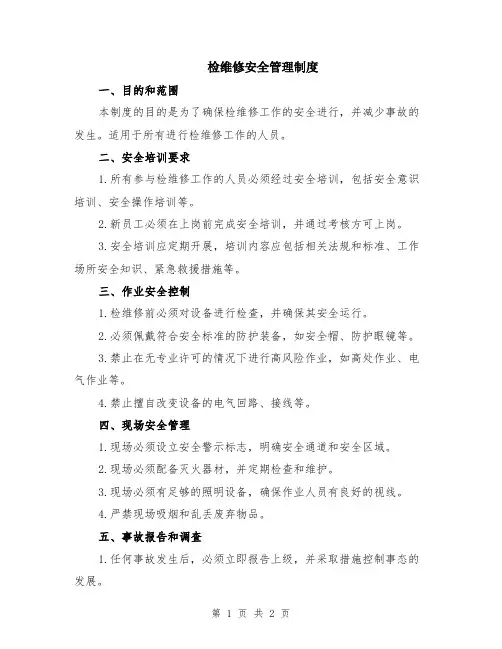 检维修安全管理制度

一、目的和范围

本制度的目的是为了确保检维修工作的安全进行，并减少事故的发生。适用于所有进行检维修工作的人员。

二、安全培训要求

1.所有参与检维修工作的人员必须经过安全培训，包括安全意识培训、安全操作培训等。

2.新员工必须在上岗前完成安全培训，并通过考核方可上岗。

3.安全培训应定期开展，培训内容应包括相关法规和标准、工作场所安全知识、紧急救援措施等。

三、作业安全控制

1.检维修前必须对设备进行检查，并确保其安全运行。

2.必须佩戴符合安全标准的防护装备，如安全帽、防护眼镜等。

3.禁止在无专业许可的情况下进行高风险作业，如高处作业、电气作业等。

4.禁止擅自改变设备的电气回路、接线等。

四、现场安全管理

1.现场必须设立安全警示标志，明确安全通道和安全区域。

2.现场必须配备灭火器材，并定期检查和维护。

3.现场必须有足够的照明设备，确保作业人员有良好的视线。

4.严禁现场吸烟和乱丢废弃物品。

五、事故报告和调查

1.任何事故发生后，必须立即报告上级，并采取措施控制事态的发展。

第 1 页 共 2 页